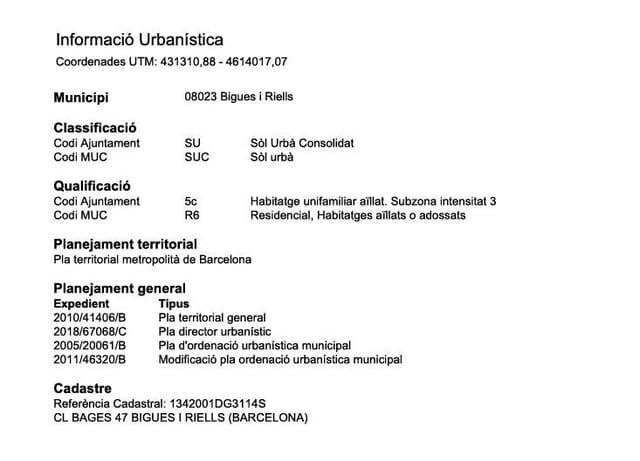 Informació Urbanística
Coordenades UTM: 431310,88 - 4614017,07

Municipi 08023 Bigues i Riells

Classificació
Codi Ajuntament SU Sòl Urbà Consolidat
Codi MUC SUC Sòl urbà

Qualificació
Codi Ajuntament 5c Habitatge unifamiliar aïllat. Subzona intensitat 3
Codi MUC R6 Residencial, Habitatges aïllats o adossats

Planejament territorial
Pla territorial metropolità de Barcelona

Planejament general
| Expedient | Tipus |
|---|---|
| 2010/41406/B | Pla territorial general |
| 2018/67068/C | Pla director urbanístic |
| 2005/20061/B | Pla d'ordenació urbanística municipal |
| 2011/46320/B | Modificació pla ordenació urbanística municipal |

Cadastre
Referència Cadastral: 1342001DG3114S
CL BAGES 47 BIGUES I RIELLS (BARCELONA)